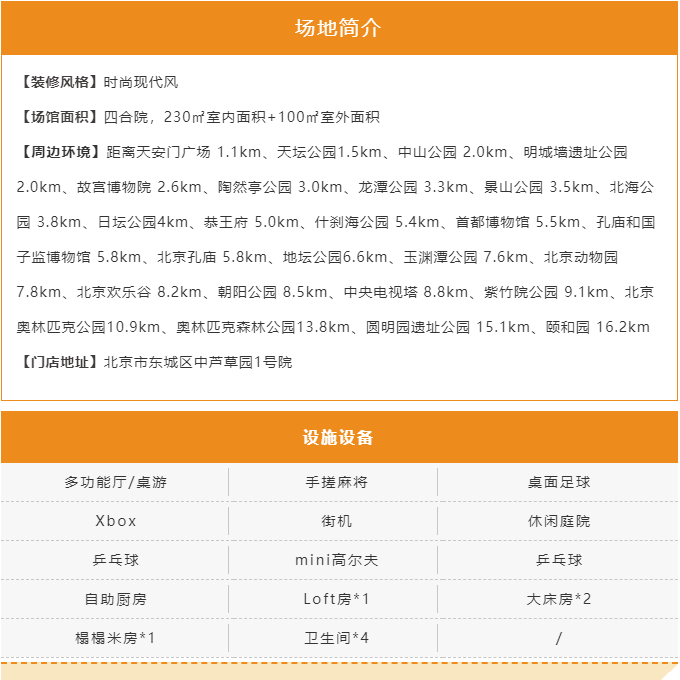 场地简介

【装修风格】时尚现代风

【场馆面积】四合院，230㎡室内面积+100㎡室外面积

【周边环境】距离天安门广场 1.1km、天坛公园1.5km、中山公园 2.0km、明城墙遗址公园 2.0km、故宫博物院 2.6km、陶然亭公园 3.0km、龙潭公园 3.3km、景山公园 3.5km、北海公园 3.8km、日坛公园4km、恭王府 5.0km、什刹海公园 5.4km、首都博物馆 5.5km、孔庙和国子监博物馆 5.8km、北京孔庙 5.8km、地坛公园6.6km、玉渊潭公园 7.6km、北京动物园 7.8km、北京欢乐谷 8.2km、朝阳公园 8.5km、中央电视塔 8.8km、紫竹院公园 9.1km、北京奥林匹克公园10.9km、奥林匹克森林公园13.8km、圆明园遗址公园 15.1km、颐和园 16.2km

【门店地址】北京市东城区中芦草园1号院

设施设备

| 多功能厅/桌游 | 手搓麻将 | 桌面足球 |
|---|---|---|
| Xbox | 街机 | 休闲庭院 |
| 乒乓球 | mini高尔夫 | 乒乓球 |
| 自助厨房 | Loft房*1 | 大床房*2 |
| 榻榻米房*1 | 卫生间*4 | / |